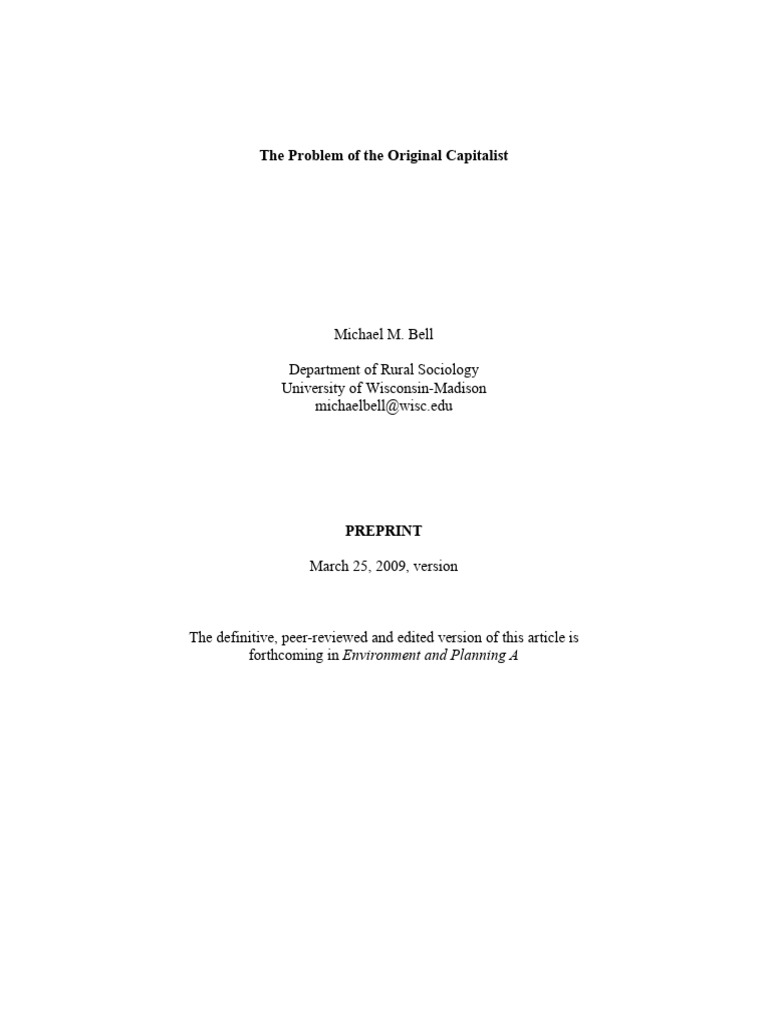 The Problem of the Original Capitalist

Michael M. Bell

Department of Rural Sociology
University of Wisconsin-Madison
michaelbell@wisc.edu

PREPRINT

March 25, 2009, version

The definitive, peer-reviewed and edited version of this article is forthcoming in Environment and Planning A